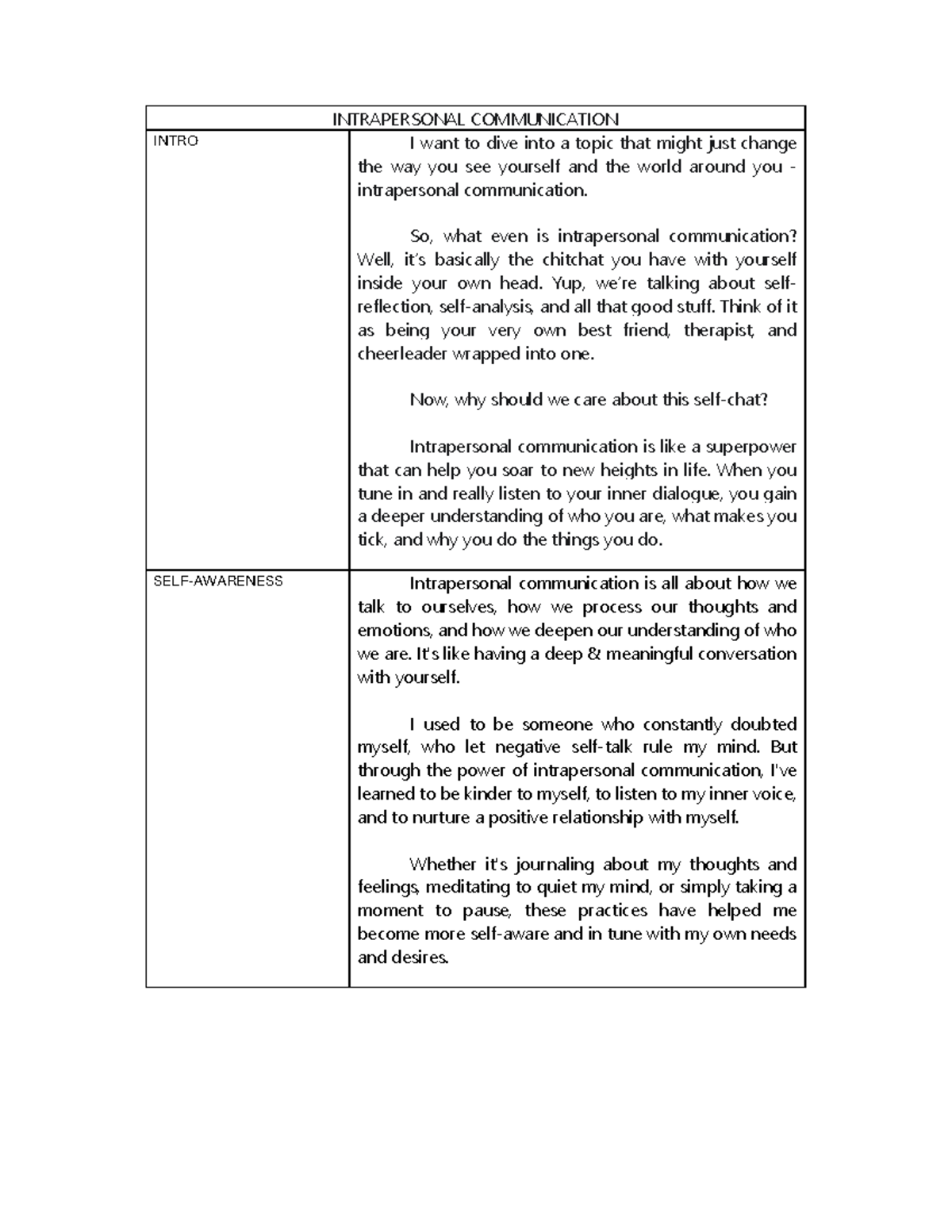 | INTRAPERSONAL COMMUNICATION | |
|---|---|
| INTRO | I want to dive into a topic that might just change the way you see yourself and the world around you - intrapersonal communication.<br><br>So, what even is intrapersonal communication? Well, it's basically the chitchat you have with yourself inside your own head. Yup, we're talking about self-reflection, self-analysis, and all that good stuff. Think of it as being your very own best friend, therapist, and cheerleader wrapped into one.<br><br>Now, why should we care about this self-chat?<br><br>Intrapersonal communication is like a superpower that can help you soar to new heights in life. When you tune in and really listen to your inner dialogue, you gain a deeper understanding of who you are, what makes you tick, and why you do the things you do. |
| SELF-AWARENESS | Intrapersonal communication is all about how we talk to ourselves, how we process our thoughts and emotions, and how we deepen our understanding of who we are. It's like having a deep & meaningful conversation with yourself.<br><br>I used to be someone who constantly doubted myself, who let negative self-talk rule my mind. But through the power of intrapersonal communication, I've learned to be kinder to myself, to listen to my inner voice, and to nurture a positive relationship with myself.<br><br>Whether it's journaling about my thoughts and feelings, meditating to quiet my mind, or simply taking a moment to pause, these practices have helped me become more self-aware and in tune with my own needs and desires. |